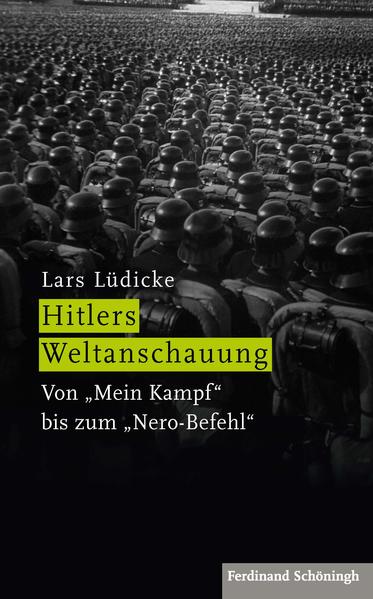 Lars Lüdicke

Hitlers Weltanschauung

Von „Mein Kampf“ bis zum „Nero-Befehl“

Ferdinand Schöningh